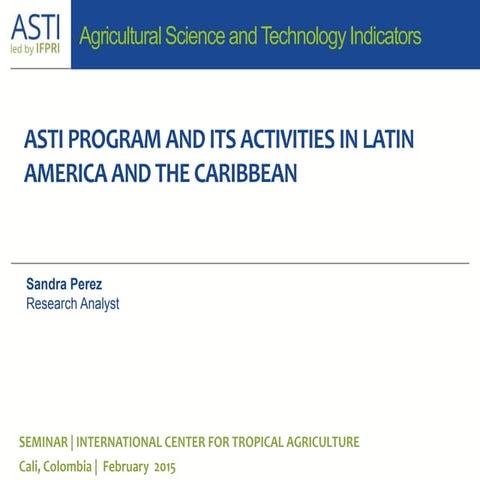 ASTI
led by IFPRI

Agricultural Science and Technology Indicators

ASTI PROGRAM AND ITS ACTIVITIES IN LATIN AMERICA AND THE CARIBBEAN

Sandra Perez
Research Analyst

SEMINAR | INTERNATIONAL CENTER FOR TROPICAL AGRICULTURE
Cali, Colombia | February 2015